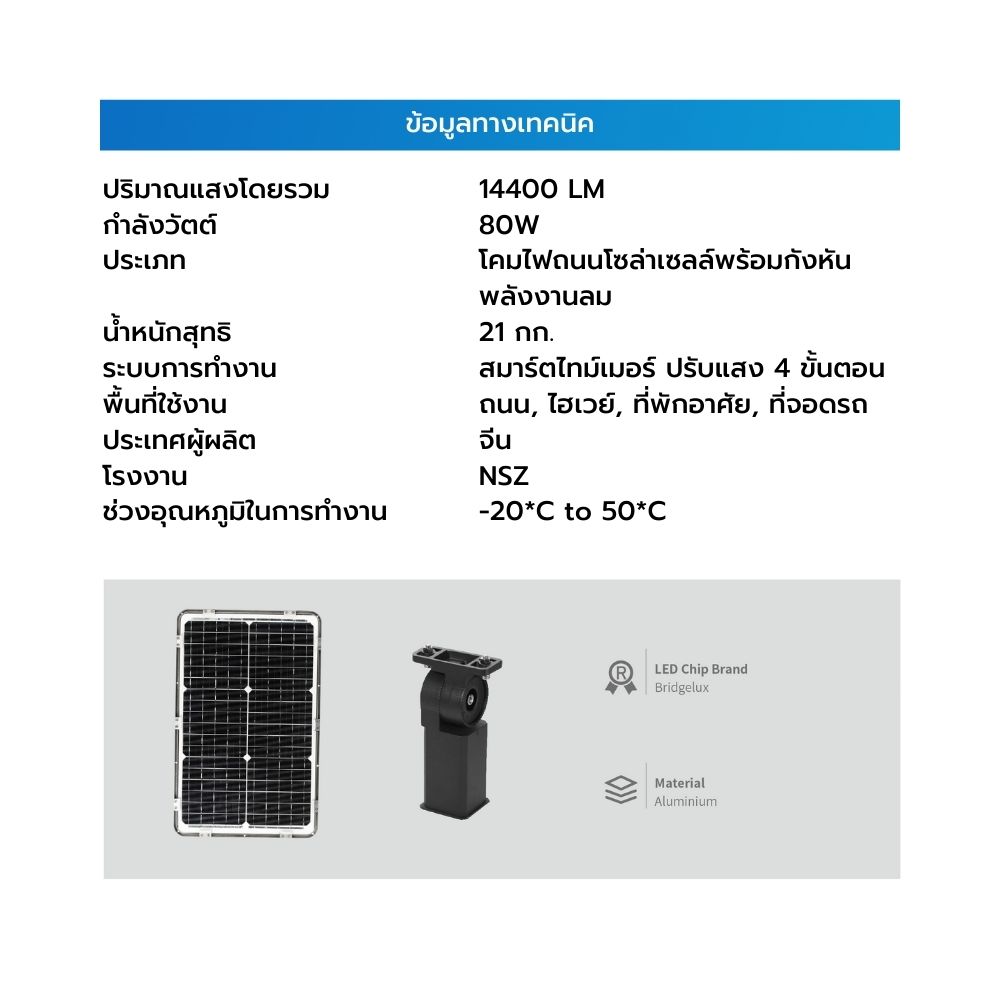 ข้อมูลทางเทคนิค

| | |
|---|---|
| ปริมาณแสงโดยรวม | 14400 LM |
| กำลังวัตต์ | 80W |
| ประเภท | โคมไฟถนนโซล่าเซลล์พร้อมกังหันพลังงานลม |
| น้ำหนักสุทธิ | 21 กก. |
| ระบบการทำงาน | สมาร์ตไทม์เมอร์ ปรับแสง 4 ขั้นตอน |
| พื้นที่ใช้งาน | ถนน, ไฮเวย์, ที่พักอาศัย, ที่จอดรถ |
| ประเทศผู้ผลิต | จีน |
| โรงงาน | NSZ |
| ช่วงอุณหภูมิในการทำงาน | -20*C to 50*C |

LED Chip Brand
Bridgelux

Material
Aluminium